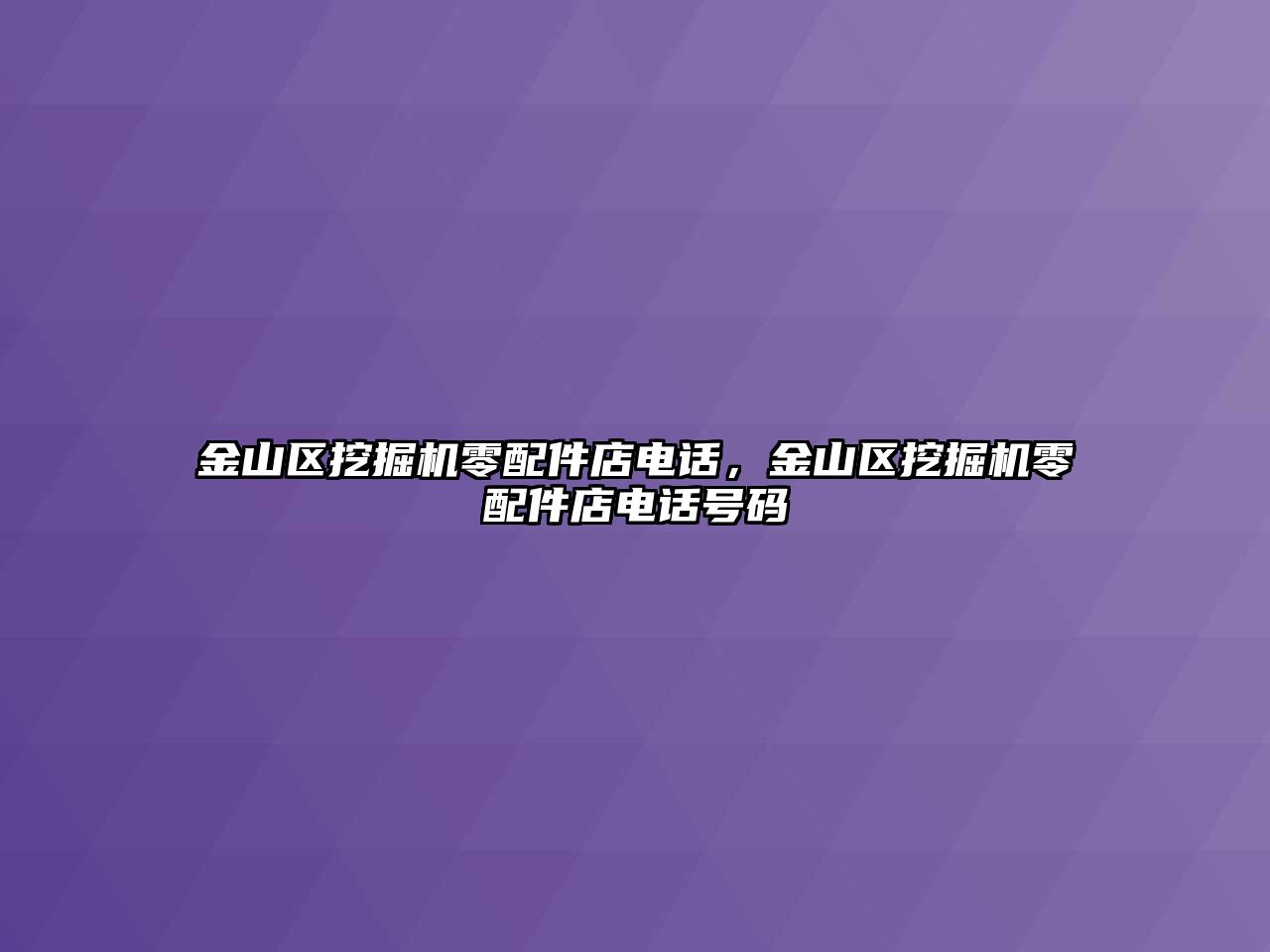 金山区挖掘机零配件店电话，金山区挖掘机零配件店电话号码